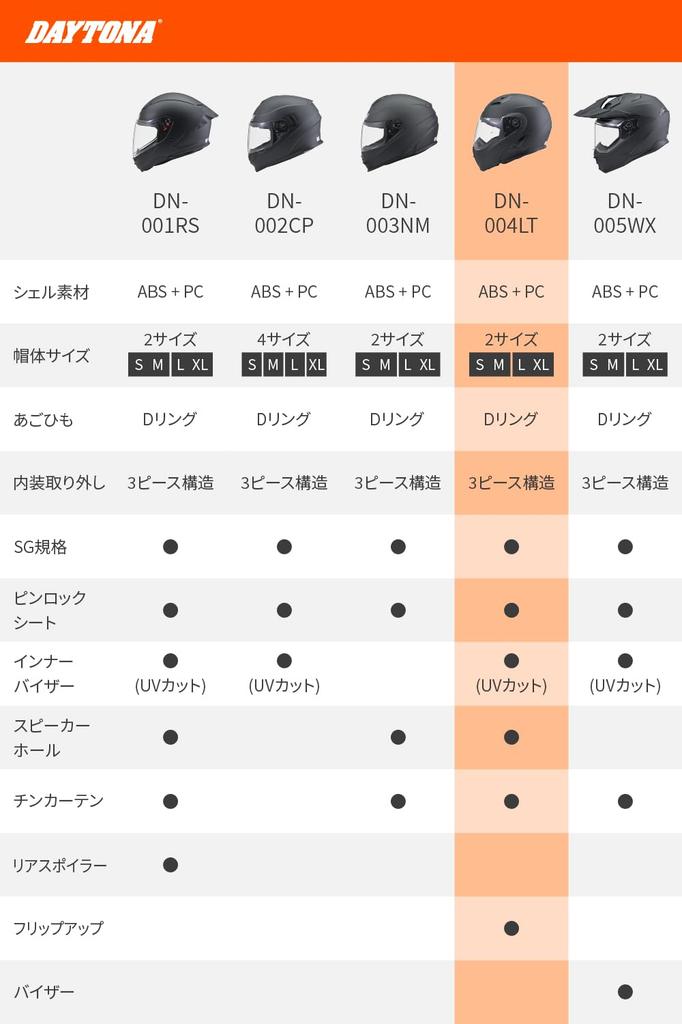 DAYTONA

| | DN-001RS | DN-002CP | DN-003NM | DN-004LT | DN-005WX |
|---|---|---|---|---|---|
| シェル素材 | ABS + PC | ABS + PC | ABS + PC | ABS + PC | ABS + PC |
| 帽体サイズ | 2サイズ S M L XL | 4サイズ S M L XL | 2サイズ S M L XL | 2サイズ S M L XL | 2サイズ S M L XL |
| あごひも | Dリング | Dリング | Dリング | Dリング | Dリング |
| 内装取り外し | 3ピース構造 | 3ピース構造 | 3ピース構造 | 3ピース構造 | 3ピース構造 |
| SG規格 | ● | ● | ● | ● | ● |
| ピンロックシート | ● | ● | ● | ● | ● |
| インナーバイザー | ● (UVカット) | ● (UVカット) | | ● (UVカット) | ● (UVカット) |
| スピーカーホール | ● | | ● | ● | |
| チンカーテン | ● | | ● | ● | ● |
| リアスポイラー | ● | | | | |
| フリップアップ | | | | ● | |
| バイザー | | | | | ● |